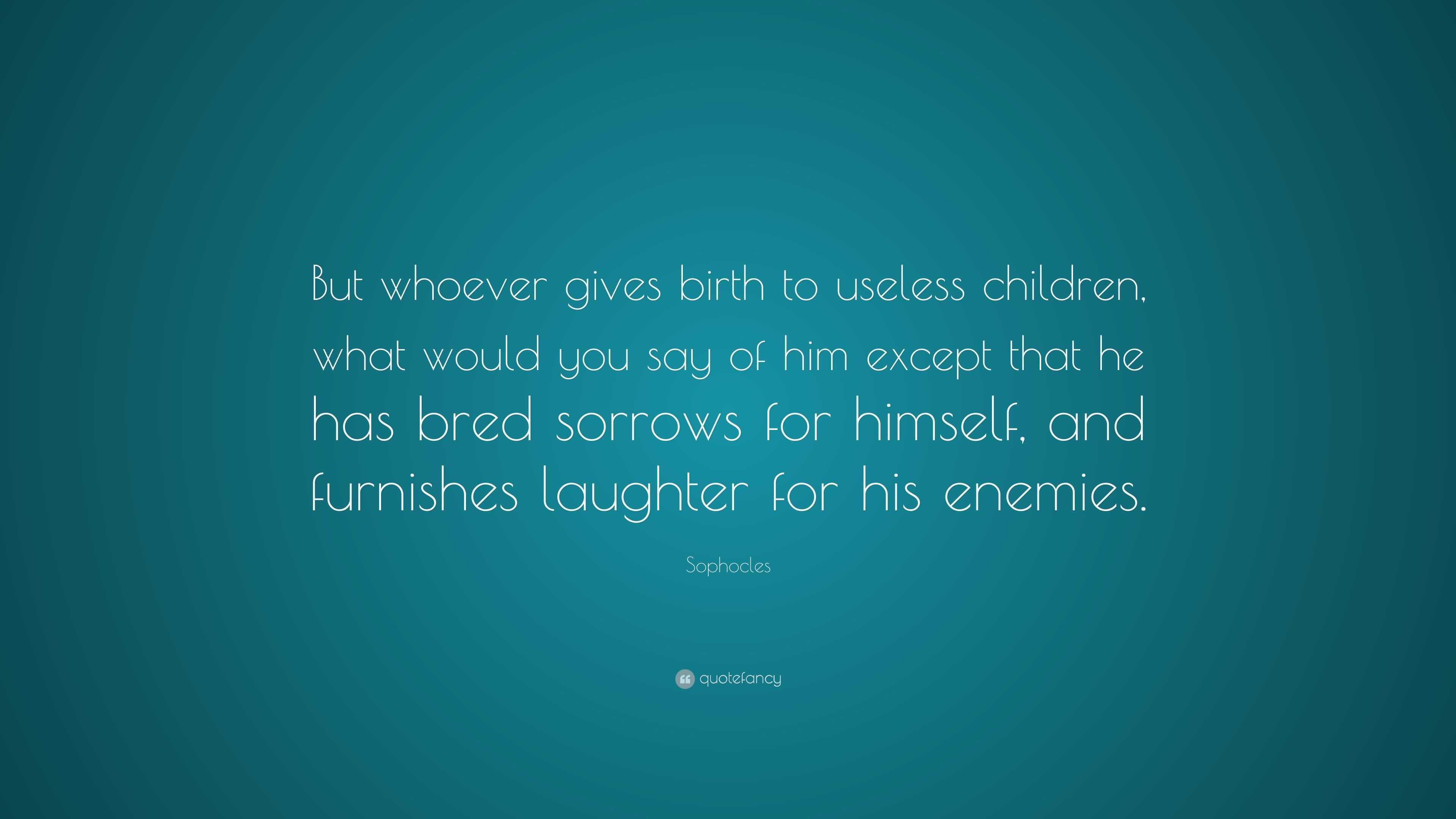 But whoever gives birth to useless children, what would you say of him except that he has bred sorrows for himself, and furnishes laughter for his enemies.

Sophocles

quotefancy